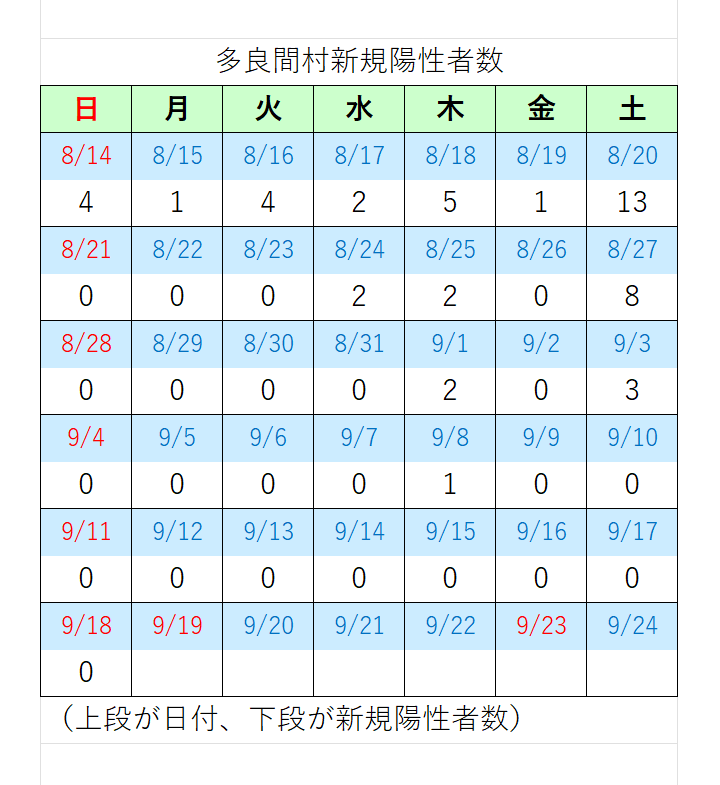 多良間村新規陽性者数

| 日 | 月 | 火 | 水 | 木 | 金 | 土 |
|---|---|---|---|---|---|---|
| 8/14 | 8/15 | 8/16 | 8/17 | 8/18 | 8/19 | 8/20 |
| 4 | 1 | 4 | 2 | 5 | 1 | 13 |
| 8/21 | 8/22 | 8/23 | 8/24 | 8/25 | 8/26 | 8/27 |
| 0 | 0 | 0 | 2 | 2 | 0 | 8 |
| 8/28 | 8/29 | 8/30 | 8/31 | 9/1 | 9/2 | 9/3 |
| 0 | 0 | 0 | 0 | 2 | 0 | 3 |
| 9/4 | 9/5 | 9/6 | 9/7 | 9/8 | 9/9 | 9/10 |
| 0 | 0 | 0 | 0 | 1 | 0 | 0 |
| 9/11 | 9/12 | 9/13 | 9/14 | 9/15 | 9/16 | 9/17 |
| 0 | 0 | 0 | 0 | 0 | 0 | 0 |
| 9/18 | 9/19 | 9/20 | 9/21 | 9/22 | 9/23 | 9/24 |
| 0 | | | | | | |

（上段が日付、下段が新規陽性者数）